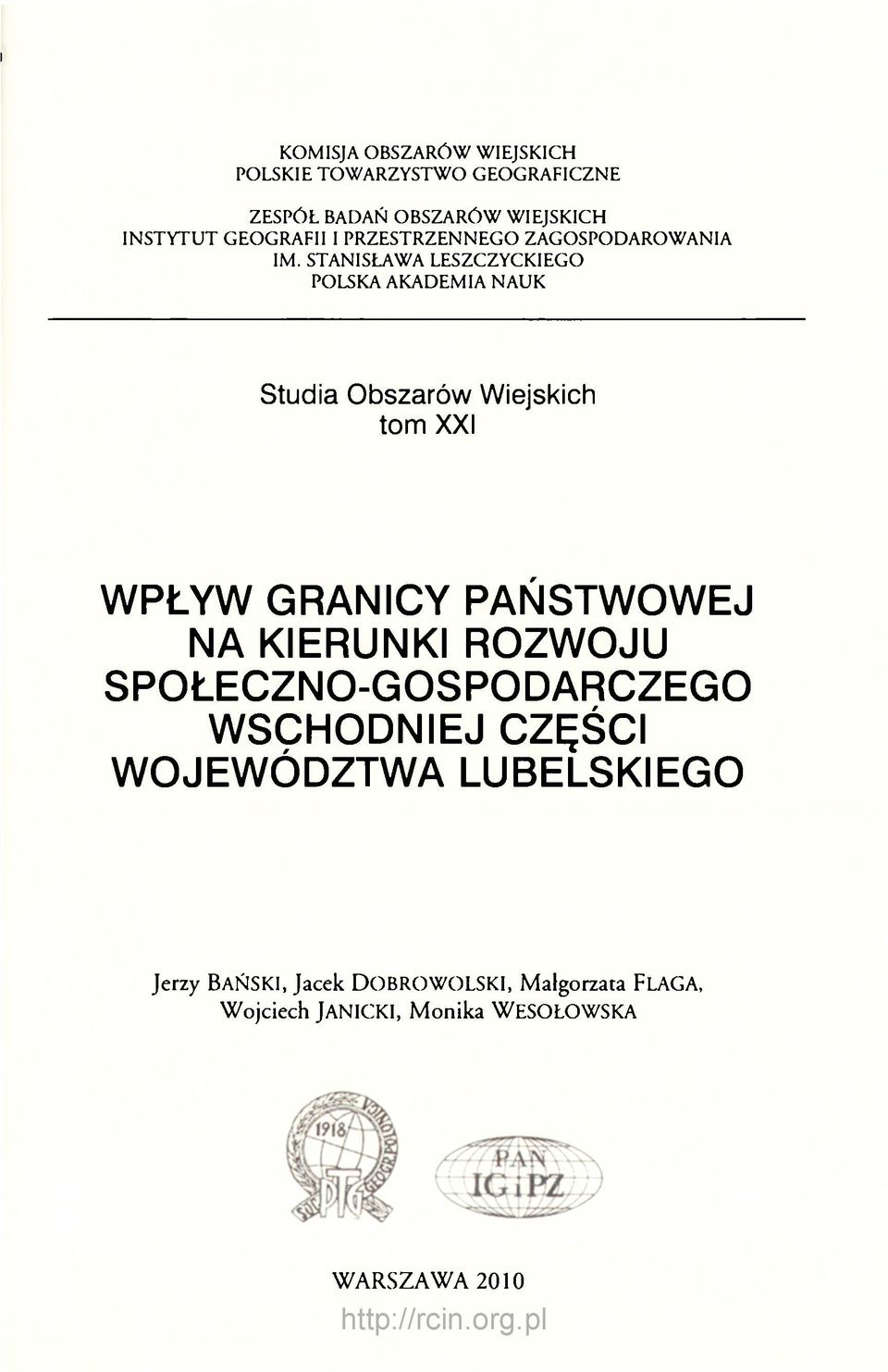 KOMISJA OBSZARÓW WIEJSKICH
POLSKIE TOWARZYSTWO GEOGRAFICZNE

ZESPÓŁ BADAŃ OBSZARÓW WIEJSKICH
INSTYTUT GEOGRAFII I PRZESTRZENNEGO ZAGOSPODAROWANIA
IM. STANISŁAWA LESZCZYCKIEGO
POLSKA AKADEMIA NAUK

Studia Obszarów Wiejskich
tom XXI

WPŁYW GRANICY PAŃSTWOWEJ NA KIERUNKI ROZWOJU SPOŁECZNO-GOSPODARCZEGO WSCHODNIEJ CZĘŚCI WOJEWÓDZTWA LUBELSKIEGO

Jerzy BAŃSKI, Jacek DOBROWOLSKI, Małgorzata FLAGA, Wojciech JANICKI, Monika WESOŁOWSKA

1918 PTG
PAN IGiPZ

WARSZAWA 2010

http://rcin.org.pl